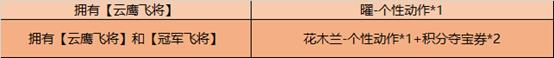 | 拥有【云鹰飞将】 | 曜-个性动作*1 |
|---|---|
| 拥有【云鹰飞将】和【冠军飞将】 | 花木兰-个性动作*1+积分夺宝券*2 |